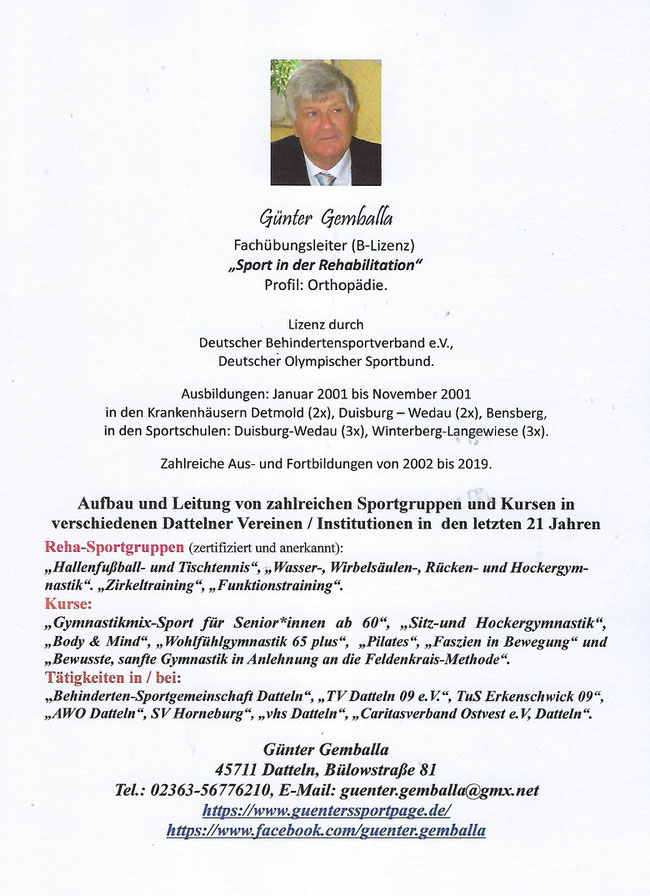 Günter Gemballa
Fachübungsleiter (B-Lizenz)
„Sport in der Rehabilitation“
Profil: Orthopädie.

Lizenz durch
Deutscher Behindertensportverband e.V.,
Deutscher Olympischer Sportbund.

Ausbildungen: Januar 2001 bis November 2001
in den Krankenhäusern Detmold (2x), Duisburg – Wedau (2x), Bensberg,
in den Sportschulen: Duisburg-Wedau (3x), Winterberg-Langewiese (3x).

Zahlreiche Aus- und Fortbildungen von 2002 bis 2019.

Aufbau und Leitung von zahlreichen Sportgruppen und Kursen in verschiedenen Dattelner Vereinen / Institutionen in den letzten 21 Jahren

Reha-Sportgruppen (zertifiziert und anerkannt):
„Hallenfußball- und Tischtennis“, „Wasser-, Wirbelsäulen-, Rücken- und Hockergymnastik“. „Zirkeltraining“, „Funktionstraining“.

Kurse:
„Gymnastikmix-Sport für Senior*innen ab 60“, „Sitz-und Hockergymnastik“, „Body & Mind“, „Wohlfühlgymnastik 65 plus“, „Pilates“, „Faszien in Bewegung“ und „Bewusste, sanfte Gymnastik in Anlehnung an die Feldenkrais-Methode“.

Tätigkeiten in / bei:
„Behinderten-Sportgemeinschaft Datteln“, „TV Datteln 09 e.V.“, TuS Erkenschwick 09“, „AWO Datteln“, SV Horneburg“, „vhs Datteln“, „Caritasverband Ostvest e.V, Datteln“.

Günter Gemballa
45711 Datteln, Bülowstraße 81
Tel.: 02363-56776210, E-Mail: guenter.gemballa@gmx.net
https://www.guenterssportpage.de/
https://www.facebook.com/guenter.gemballa